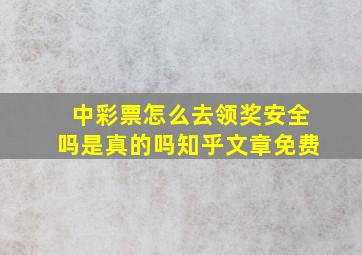 中彩票怎么去领奖安全吗是真的吗知乎文章免费